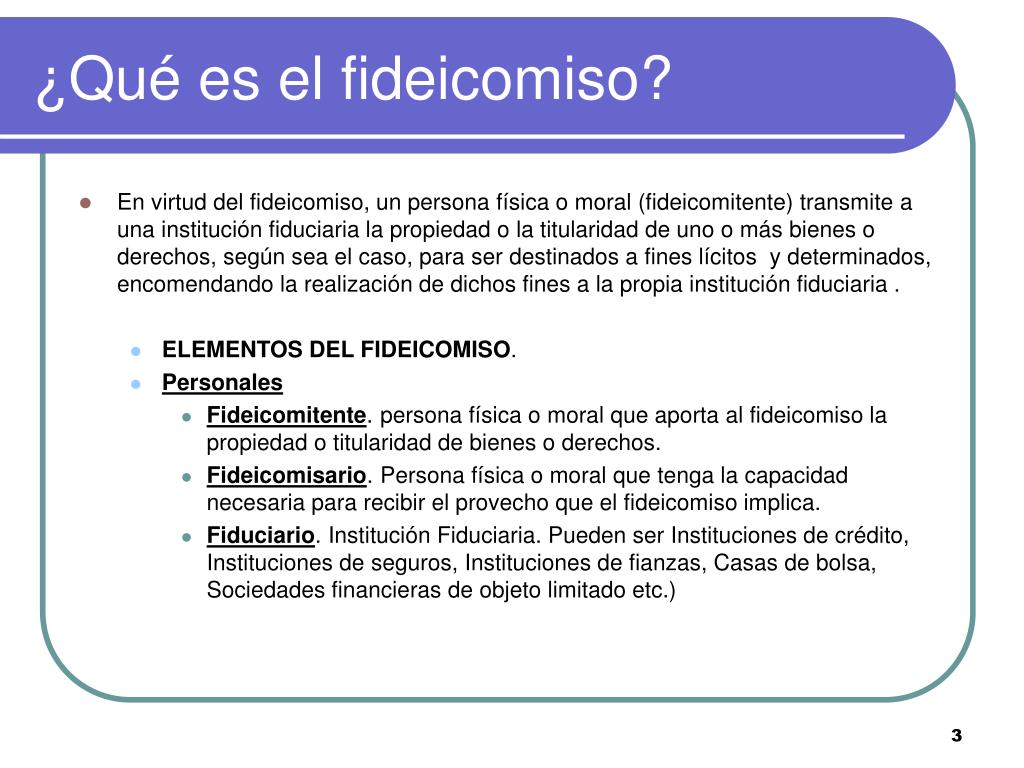 ¿Qué es el fideicomiso?

En virtud del fideicomiso, un persona física o moral (fideicomitente) transmite a una institución fiduciaria la propiedad o la titularidad de uno o más bienes o derechos, según sea el caso, para ser destinados a fines lícitos y determinados, encomendando la realización de dichos fines a la propia institución fiduciaria .

ELEMENTOS DEL FIDEICOMISO.

Personales

Fideicomitente. persona física o moral que aporta al fideicomiso la propiedad o titularidad de bienes o derechos.

Fideicomisario. Persona física o moral que tenga la capacidad necesaria para recibir el provecho que el fideicomiso implica.

Fiduciario. Institución Fiduciaria. Pueden ser Instituciones de crédito, Instituciones de seguros, Instituciones de fianzas, Casas de bolsa, Sociedades financieras de objeto limitado etc.)

3